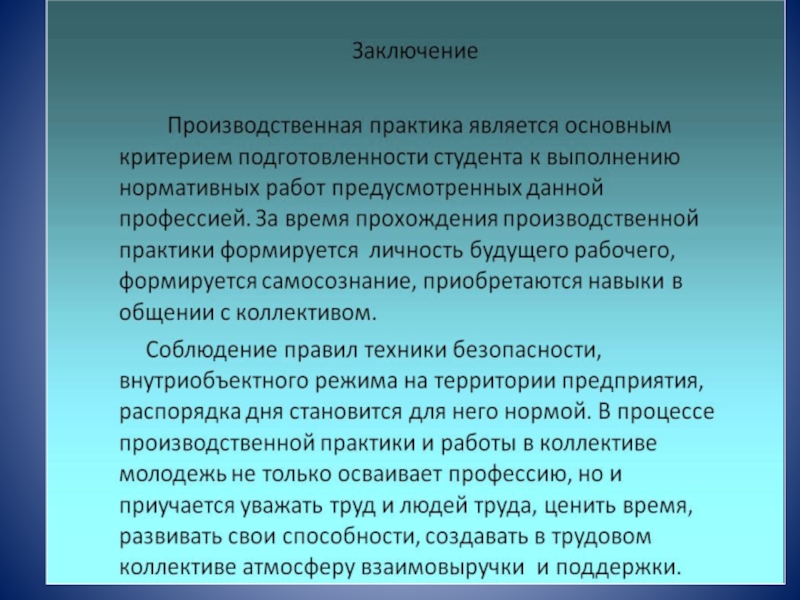 Заключение

Производственная практика является основным критерием подготовленности студента к выполнению нормативных работ предусмотренных данной профессией. За время прохождения производственной практики формируется  личность будущего рабочего, формируется самосознание, приобретаются навыки в общении с коллективом.

Соблюдение правил техники безопасности, внутриобъектного режима на территории предприятия, распорядка дня становится для него нормой. В процессе производственной практики и работы в коллективе молодежь не только осваивает профессию, но и приучается уважать труд и людей труда, ценить время, развивать свои способности, создавать в трудовом коллективе атмосферу взаимовыручки  и поддержки.